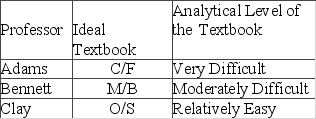 | Professor | Ideal Textbook | Analytical Level of the Textbook |
|---|---|---|
| Adams | C/F | Very Difficult |
| Bennett | M/B | Moderately Difficult |
| Clay | O/S | Relatively Easy |